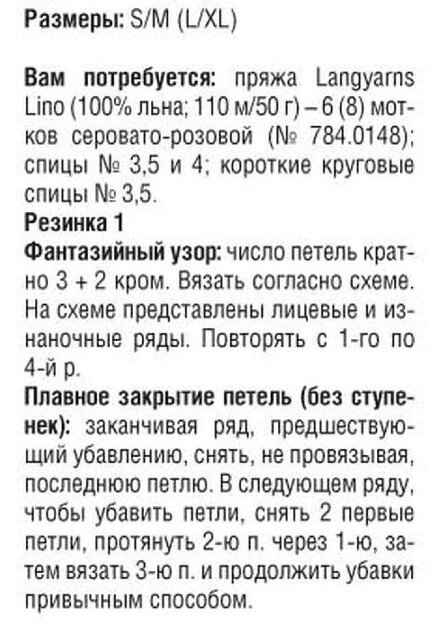 Размеры: S/M (L/XL)

Вам потребуется: пряжа Langyarns Lino (100% льна; 110 м/50 г) – 6 (8) мотков серовато-розовой (№ 784.0148); спицы № 3,5 и 4; короткие круговые спицы № 3,5.

Резинка 1

Фантазийный узор: число петель кратно 3 + 2 кром. Вязать согласно схеме. На схеме представлены лицевые и изнаночные ряды. Повторять с 1-го по 4-й р.

Плавное закрытие петель (без ступенек): заканчивая ряд, предшествующий убавлению, снять, не провязывая, последнюю петлю. В следующем ряду, чтобы убавить петли, снять 2 первые петли, протянуть 2-ю п. через 1-ю, затем вязать 3-ю п. и продолжить убавки привычным способом.